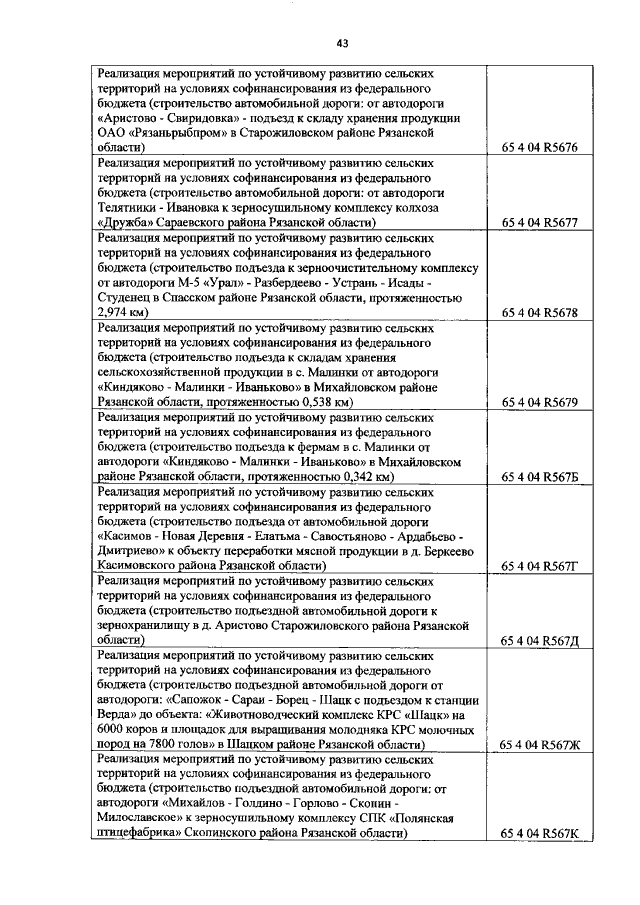 43

| | |
|---|---|
| Реализация мероприятий по устойчивому развитию сельских территорий на условиях софинансирования из федерального бюджета (строительство автомобильной дороги: от автодороги «Аристово - Свиридовка» - подъезд к складу хранения продукции ОАО «Рязаньрыбпром» в Старожиловском районе Рязанской области) | 65 4 04 R5676 |
| Реализация мероприятий по устойчивому развитию сельских территорий на условиях софинансирования из федерального бюджета (строительство автомобильной дороги: от автодороги Телятники - Ивановка к зерносушильному комплексу колхоза «Дружба» Сараевского района Рязанской области) | 65 4 04 R5677 |
| Реализация мероприятий по устойчивому развитию сельских территорий на условиях софинансирования из федерального бюджета (строительство подъезда к зерноочистительному комплексу от автодороги М-5 «Урал» - Разбердеево - Устрань - Исады - Студенец в Спасском районе Рязанской области, протяженностью 2,974 км) | 65 4 04 R5678 |
| Реализация мероприятий по устойчивому развитию сельских территорий на условиях софинансирования из федерального бюджета (строительство подъезда к складам хранения сельскохозяйственной продукции в с. Малинки от автодороги «Киндяково - Малинки - Иваньково» в Михайловском районе Рязанской области, протяженностью 0,538 км) | 65 4 04 R5679 |
| Реализация мероприятий по устойчивому развитию сельских территорий на условиях софинансирования из федерального бюджета (строительство подъезда к фермам в с. Малинки от автодороги «Киндяково - Малинки - Иваньково» в Михайловском районе Рязанской области, протяженностью 0,342 км) | 65 4 04 R567Б |
| Реализация мероприятий по устойчивому развитию сельских территорий на условиях софинансирования из федерального бюджета (строительство подъезда от автомобильной дороги «Касимов - Новая Деревня - Елатьма - Савостьяново - Ардабьево - Дмитриево» к объекту переработки мясной продукции в д. Беркеево Касимовского района Рязанской области) | 65 4 04 R567Г |
| Реализация мероприятий по устойчивому развитию сельских территорий на условиях софинансирования из федерального бюджета (строительство подъездной автомобильной дороги к зернохранилищу в д. Аристово Старожиловского района Рязанской области) | 65 4 04 R567Д |
| Реализация мероприятий по устойчивому развитию сельских территорий на условиях софинансирования из федерального бюджета (строительство подъездной автомобильной дороги от автодороги: «Сапожок - Сараи - Борец - Шацк с подъездом к станции Верда» до объекта: «Животноводческий комплекс КРС «Шацк» на 6000 коров и площадок для выращивания молодняка КРС молочных пород на 7800 голов» в Шацком районе Рязанской области) | 65 4 04 R567Ж |
| Реализация мероприятий по устойчивому развитию сельских территорий на условиях софинансирования из федерального бюджета (строительство подъездной автомобильной дороги: от автодороги «Михайлов - Голдино - Горлово - Скопин - Милославское» к зерносушильному комплексу СПК «Полянская птицефабрика» Скопинского района Рязанской области) | 65 4 04 R567К |